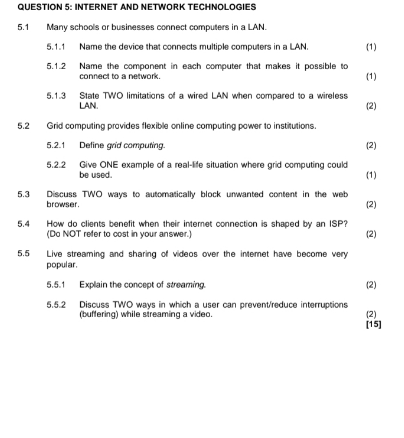 QUESTION 5: INTERNET AND NETWORK TECHNOLOGIES

5.1 Many schools or businesses connect computers in a LAN.

5.1.1 Name the device that connects multiple computers in a LAN. (1)

5.1.2 Name the component in each computer that makes it possible to connect to a network. (1)

5.1.3 State TWO limitations of a wired LAN when compared to a wireless LAN. (2)

5.2 Grid computing provides flexible online computing power to institutions.

5.2.1 Define grid computing. (2)

5.2.2 Give ONE example of a real-life situation where grid computing could be used. (1)

5.3 Discuss TWO ways to automatically block unwanted content in the web browser. (2)

5.4 How do clients benefit when their internet connection is shaped by an ISP? (Do NOT refer to cost in your answer.) (2)

5.5 Live streaming and sharing of videos over the internet have become very popular.

5.5.1 Explain the concept of streaming. (2)

5.5.2 Discuss TWO ways in which a user can prevent/reduce interruptions (buffering) while streaming a video. (2)
[15]